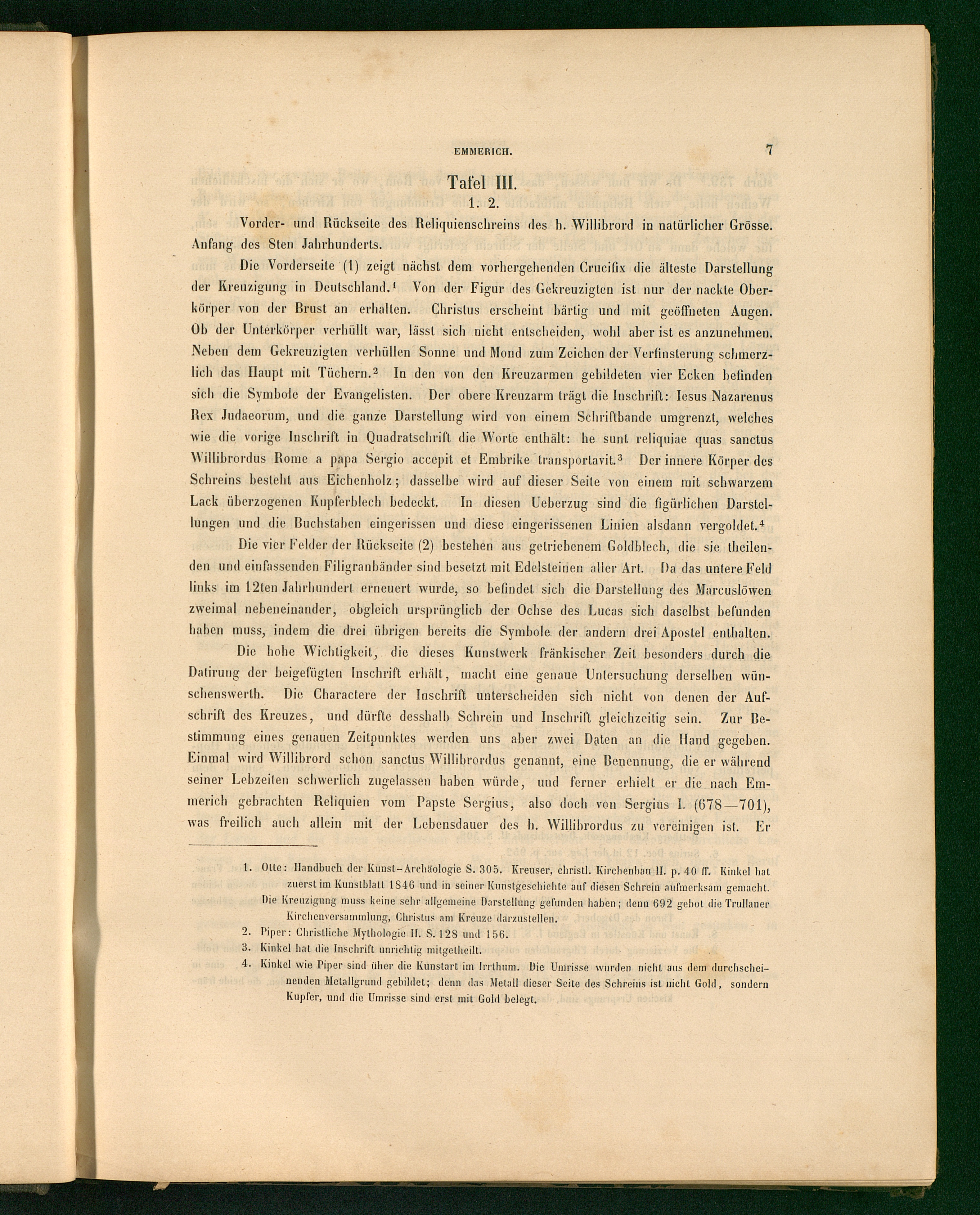 EMMERICH. 7

Tafel III.

1. 2.

Vorder- und Rückseite des Reliquienschreins des h. Willibrord in natürlicher Grösse. Anfang des 8ten Jahrhunderts.

Die Vorderseite (1) zeigt nächst dem vorhergehenden Crucifix die älteste Darstellung der Kreuzigung in Deutschland.$^{1}$ Von der Figur des Gekreuzigten ist nur der nackte Oberkörper von der Brust an erhalten. Christus erscheint bärtig und mit geöffneten Augen. Ob der Unterkörper verhüllt war, lässt sich nicht entscheiden, wohl aber ist es anzunehmen. Neben dem Gekreuzigten verhüllen Sonne und Mond zum Zeichen der Verfinsterung schmerzlich das Haupt mit Tüchern.$^{2}$ In den von den Kreuzarmen gebildeten vier Ecken befinden sich die Symbole der Evangelisten. Der obere Kreuzarm trägt die Inschrift: Iesus Nazarenus Rex Judaeorum, und die ganze Darstellung wird von einem Schriftbande umgrenzt, welches wie die vorige Inschrift in Quadratschrift die Worte enthält: he sunt reliquiae quas sanctus Willibrordus Rome a papa Sergio accepit et Embrike transportavit.$^{3}$ Der innere Körper des Schreins besteht aus Eichenholz; dasselbe wird auf dieser Seite von einem mit schwarzem Lack überzogenen Kupferblech bedeckt. In diesen Ueberzug sind die figürlichen Darstellungen und die Buchstaben eingerissen und diese eingerissenen Linien alsdann vergoldet.$^{4}$

Die vier Felder der Rückseite (2) bestehen aus getriebenem Goldblech, die sie theilenden und einfassenden Filigranbänder sind besetzt mit Edelsteinen aller Art. Da das untere Feld links im 12ten Jahrhundert erneuert wurde, so befindet sich die Darstellung des Marcuslöwen zweimal nebeneinander, obgleich ursprünglich der Ochse des Lucas sich daselbst befunden haben muss, indem die drei übrigen bereits die Symbole der andern drei Apostel enthalten.

Die hohe Wichtigkeit, die dieses Kunstwerk fränkischer Zeit besonders durch die Datirung der beigefügten Inschrift erhält, macht eine genaue Untersuchung derselben wünschenswerth. Die Charactere der Inschrift unterscheiden sich nicht von denen der Aufschrift des Kreuzes, und dürfte desshalb Schrein und Inschrift gleichzeitig sein. Zur Bestimmung eines genauen Zeitpunktes werden uns aber zwei Daten an die Hand gegeben. Einmal wird Willibrord schon sanctus Willibrordus genannt, eine Benennung, die er während seiner Lebzeiten schwerlich zugelassen haben würde, und ferner erhielt er die nach Emmerich gebrachten Reliquien vom Papste Sergius, also doch von Sergius I. (678—701), was freilich auch allein mit der Lebensdauer des h. Willibrordus zu vereinigen ist. Er

1. Otte: Handbuch der Kunst-Archäologie S. 305. Kreuser, christl. Kirchenbau II. p. 40 ff. Kinkel hat zuerst im Kunstblatt 1846 und in seiner Kunstgeschichte auf diesen Schrein aufmerksam gemacht. Die Kreuzigung muss keine sehr allgemeine Darstellung gefunden haben; denn 692 gebot die Trullaner Kirchenversammlung, Christus am Kreuze darzustellen.

2. Piper: Christliche Mythologie II. S. 128 und 156.

3. Kinkel hat die Inschrift unrichtig mitgetheilt.

4. Kinkel wie Piper sind über die Kunstart im Irrthum. Die Umrisse wurden nicht aus dem durchscheinenden Metallgrund gebildet; denn das Metall dieser Seite des Schreins ist nicht Gold, sondern Kupfer, und die Umrisse sind erst mit Gold belegt.